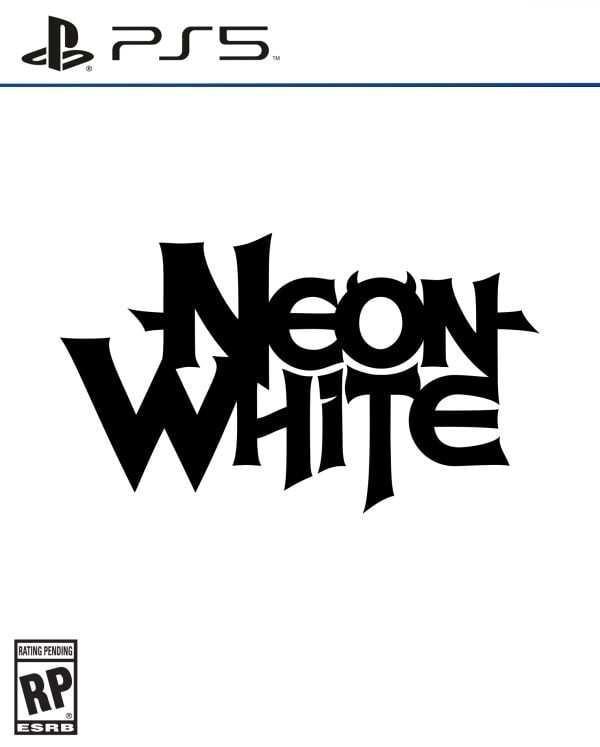 PS5™

NEON
WHITE

RATING PENDING
RP
ESRB